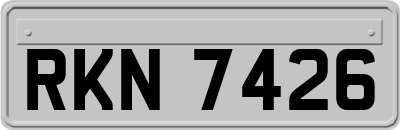 RKN 7426